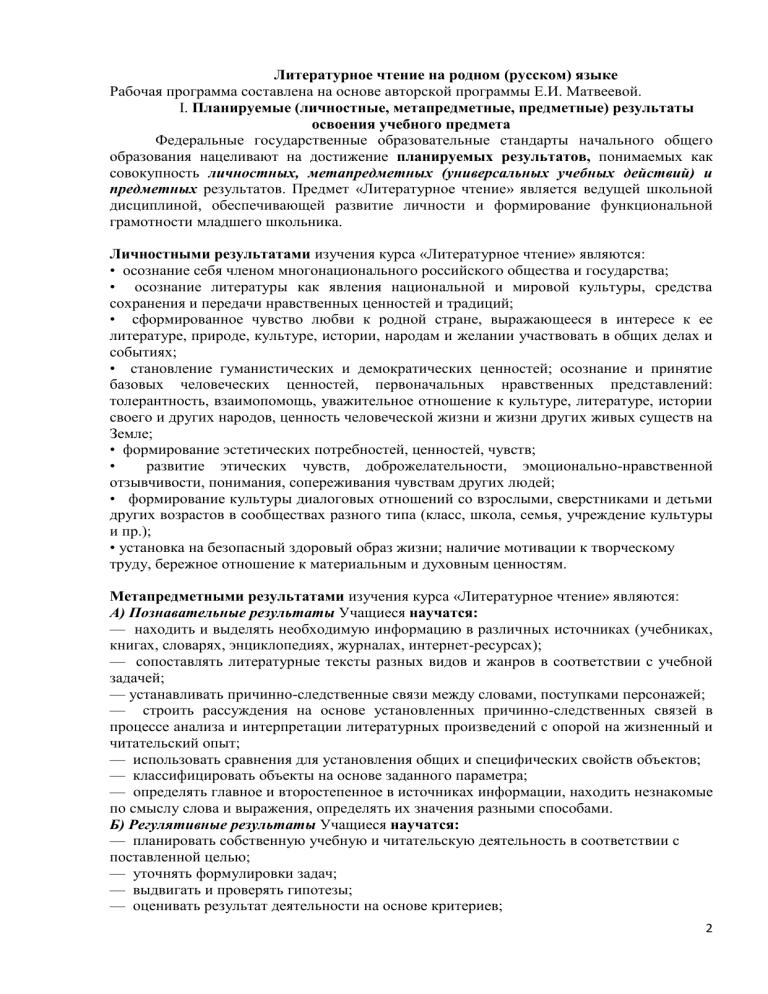 Литературное чтение на родном (русском) языке
Рабочая программа составлена на основе авторской программы Е.И. Матвеевой.

I. Планируемые (личностные, метапредметные, предметные) результаты освоения учебного предмета

Федеральные государственные образовательные стандарты начального общего образования нацеливают на достижение планируемых результатов, понимаемых как совокупность личностных, метапредметных (универсальных учебных действий) и предметных результатов. Предмет «Литературное чтение» является ведущей школьной дисциплиной, обеспечивающей развитие личности и формирование функциональной грамотности младшего школьника.

Личностными результатами изучения курса «Литературное чтение» являются:
• осознание себя членом многонационального российского общества и государства;
• осознание литературы как явления национальной и мировой культуры, средства сохранения и передачи нравственных ценностей и традиций;
• сформированное чувство любви к родной стране, выражающееся в интересе к ее литературе, природе, культуре, истории, народам и желании участвовать в общих делах и событиях;
• становление гуманистических и демократических ценностей; осознание и принятие базовых человеческих ценностей, первоначальных нравственных представлений: толерантность, взаимопомощь, уважительное отношение к культуре, литературе, истории своего и других народов, ценность человеческой жизни и жизни других живых существ на Земле;
• формирование эстетических потребностей, ценностей, чувств;
• развитие этических чувств, доброжелательности, эмоционально-нравственной отзывчивости, понимания, сопереживания чувствам других людей;
• формирование культуры диалоговых отношений со взрослыми, сверстниками и детьми других возрастов в сообществах разного типа (класс, школа, семья, учреждение культуры и пр.);
• установка на безопасный здоровый образ жизни; наличие мотивации к творческому труду, бережное отношение к материальным и духовным ценностям.

Метапредметными результатами изучения курса «Литературное чтение» являются:
А) Познавательные результаты Учащиеся научатся:
— находить и выделять необходимую информацию в различных источниках (учебниках, книгах, словарях, энциклопедиях, журналах, интернет-ресурсах);
— сопоставлять литературные тексты разных видов и жанров в соответствии с учебной задачей;
— устанавливать причинно-следственные связи между словами, поступками персонажей;
— строить рассуждения на основе установленных причинно-следственных связей в процессе анализа и интерпретации литературных произведений с опорой на жизненный и читательский опыт;
— использовать сравнения для установления общих и специфических свойств объектов;
— классифицировать объекты на основе заданного параметра;
— определять главное и второстепенное в источниках информации, находить незнакомые по смыслу слова и выражения, определять их значения разными способами.
Б) Регулятивные результаты Учащиеся научатся:
— планировать собственную учебную и читательскую деятельность в соответствии с поставленной целью;
— уточнять формулировки задач;
— выдвигать и проверять гипотезы;
— оценивать результат деятельности на основе критериев;

2